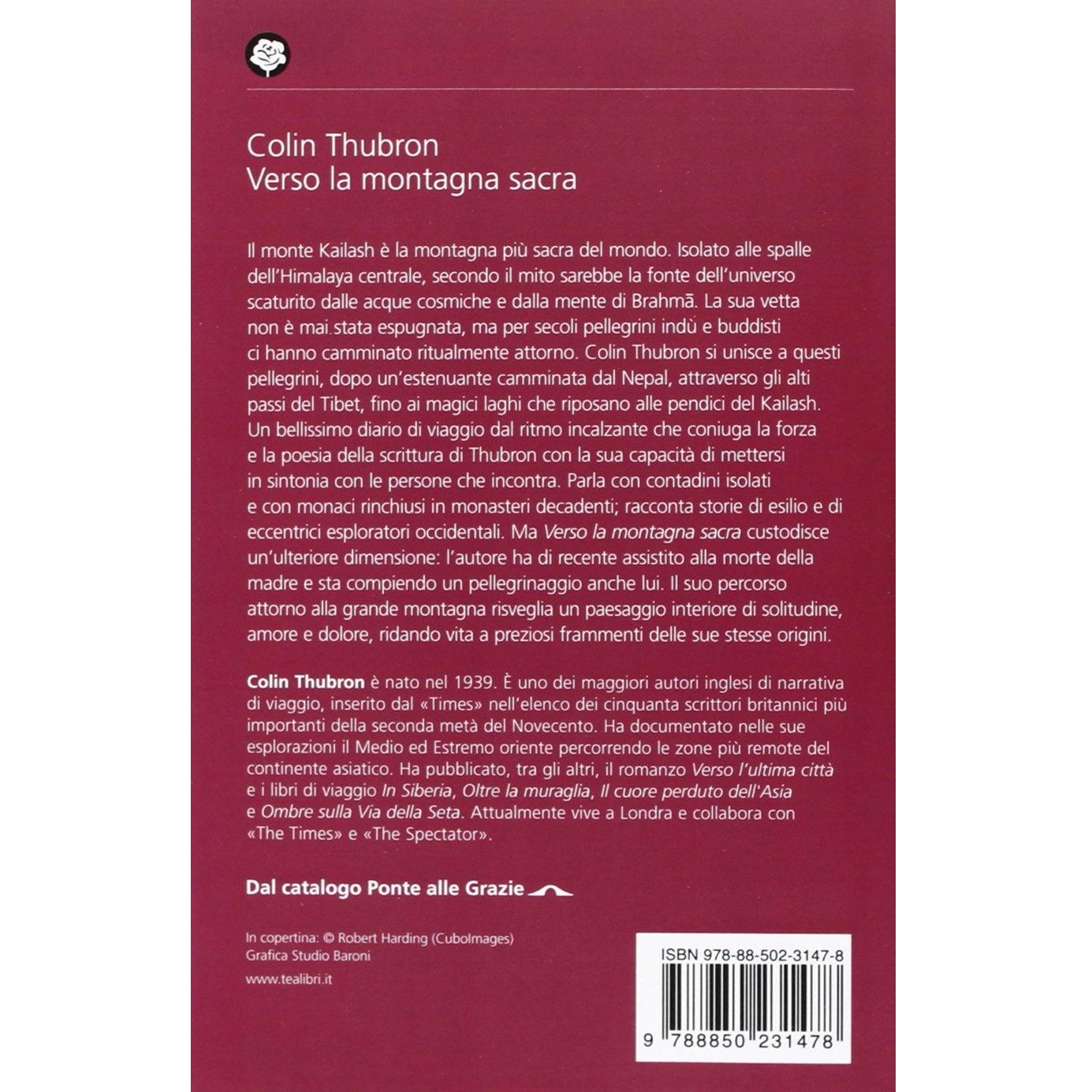 Colin Thubron
Verso la montagna sacra

Il monte Kailash è la montagna più sacra del mondo. Isolato alle spalle dell'Himalaya centrale, secondo il mito sarebbe la fonte dell'universo scaturito dalle acque cosmiche e dalla mente di Brahmā. La sua vetta non è mai stata espugnata, ma per secoli pellegrini indù e buddisti ci hanno camminato ritualmente attorno. Colin Thubron si unisce a questi pellegrini, dopo un'estenuante camminata dal Nepal, attraverso gli alti passi del Tibet, fino ai magici laghi che riposano alle pendici del Kailash. Un bellissimo diario di viaggio dal ritmo incalzante che coniuga la forza e la poesia della scrittura di Thubron con la sua capacità di mettersi in sintonia con le persone che incontra. Parla con contadini isolati e con monaci rinchiusi in monasteri decadenti; racconta storie di esilio e di eccentrici esploratori occidentali. Ma Verso la montagna sacra custodisce un'ulteriore dimensione: l'autore ha di recente assistito alla morte della madre e sta compiendo un pellegrinaggio anche lui. Il suo percorso attorno alla grande montagna risveglia un paesaggio interiore di solitudine, amore e dolore, ridando vita a preziosi frammenti delle sue stesse origini.

Colin Thubron è nato nel 1939. È uno dei maggiori autori inglesi di narrativa di viaggio, inserito dal «Times» nell'elenco dei cinquanta scrittori britannici più importanti della seconda metà del Novecento. Ha documentato nelle sue esplorazioni il Medio ed Estremo oriente percorrendo le zone più remote del continente asiatico. Ha pubblicato, tra gli altri, il romanzo Verso l'ultima città e i libri di viaggio In Siberia, Oltre la muraglia, Il cuore perduto dell'Asia e Ombre sulla Via della Seta. Attualmente vive a Londra e collabora con «The Times» e «The Spectator».

Dal catalogo Ponte alle Grazie

In copertina: © Robert Harding (CuboImages)
Grafica Studio Baroni

www.tealibri.it

ISBN 978-88-502-3147-8

9 788850 231478